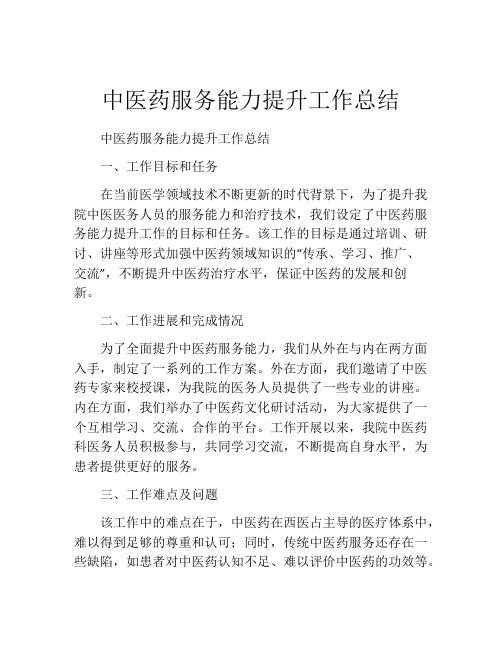 中医药服务能力提升工作总结

中医药服务能力提升工作总结

一、工作目标和任务

在当前医学领域技术不断更新的时代背景下，为了提升我院中医医务人员的服务能力和治疗技术，我们设定了中医药服务能力提升工作的目标和任务。该工作的目标是通过培训、研讨、讲座等形式加强中医药领域知识的“传承、学习、推广、交流”，不断提升中医药治疗水平，保证中医药的发展和创新。

二、工作进展和完成情况

为了全面提升中医药服务能力，我们从外在与内在两方面入手，制定了一系列的工作方案。外在方面，我们邀请了中医药专家来校授课，为我院的医务人员提供了一些专业的讲座。内在方面，我们举办了中医药文化研讨活动，为大家提供了一个互相学习、交流、合作的平台。工作开展以来，我院中医药科医务人员积极参与，共同学习交流，不断提高自身水平，为患者提供更好的服务。

三、工作难点及问题

该工作中的难点在于，中医药在西医占主导的医疗体系中，难以得到足够的尊重和认可；同时，传统中医药服务还存在一些缺陷，如患者对中医药认知不足、难以评价中医药的功效等。